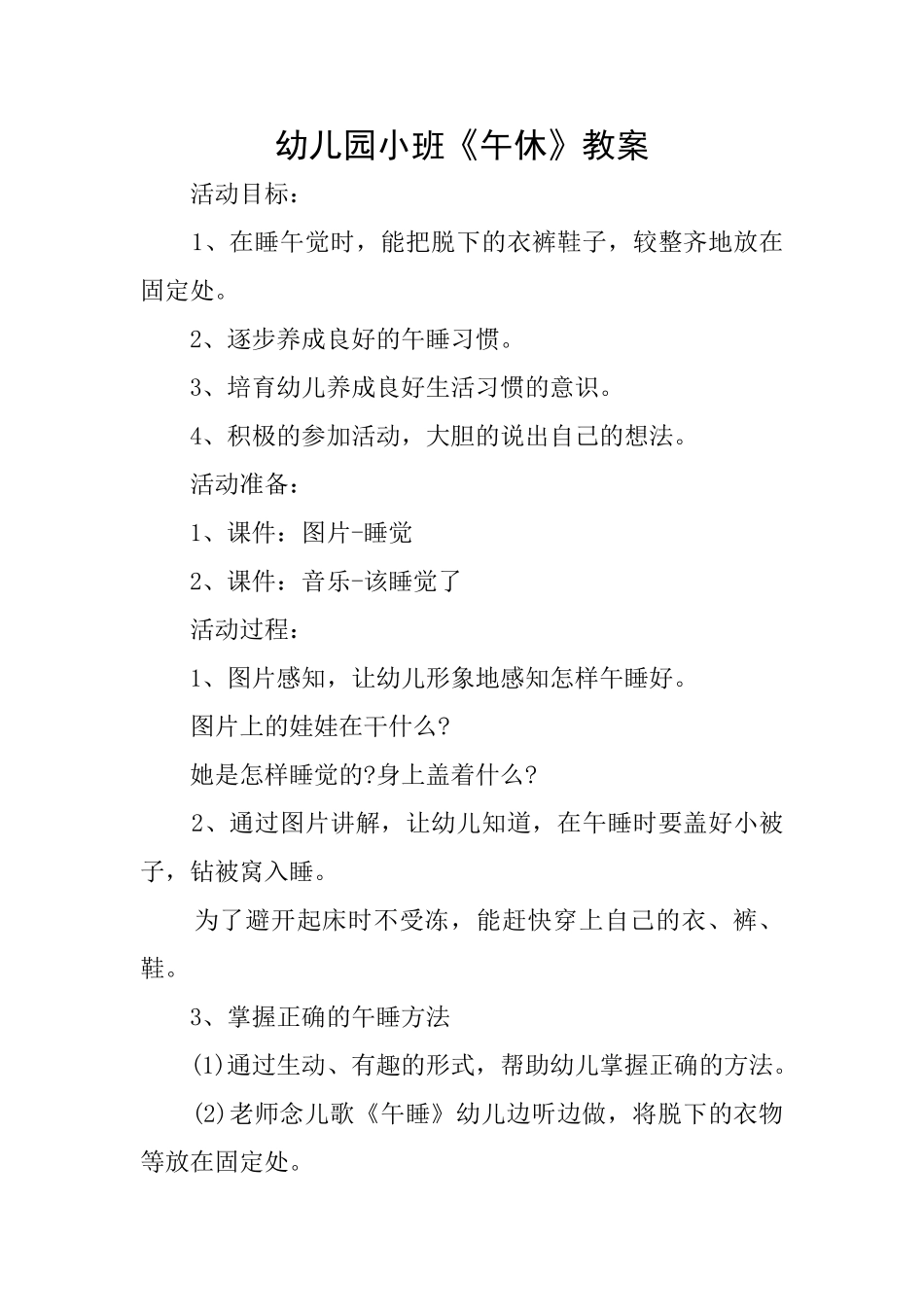 幼儿园小班《午休》教案

活动目标：

1、在睡午觉时，能把脱下的衣裤鞋子，较整齐地放在固定处。

2、逐步养成良好的午睡习惯。

3、培育幼儿养成良好生活习惯的意识。

4、积极的参加活动，大胆的说出自己的想法。

活动准备：

1、课件：图片-睡觉

2、课件：音乐-该睡觉了

活动过程：

1、图片感知，让幼儿形象地感知怎样午睡好。

图片上的娃娃在干什么?

她是怎样睡觉的?身上盖着什么?

2、通过图片讲解，让幼儿知道，在午睡时要盖好小被子，钻被窝入睡。

为了避开起床时不受冻，能赶快穿上自己的衣、裤、鞋。

3、掌握正确的午睡方法

(1)通过生动、有趣的形式，帮助幼儿掌握正确的方法。

(2)老师念儿歌《午睡》幼儿边听边做，将脱下的衣物等放在固定处。